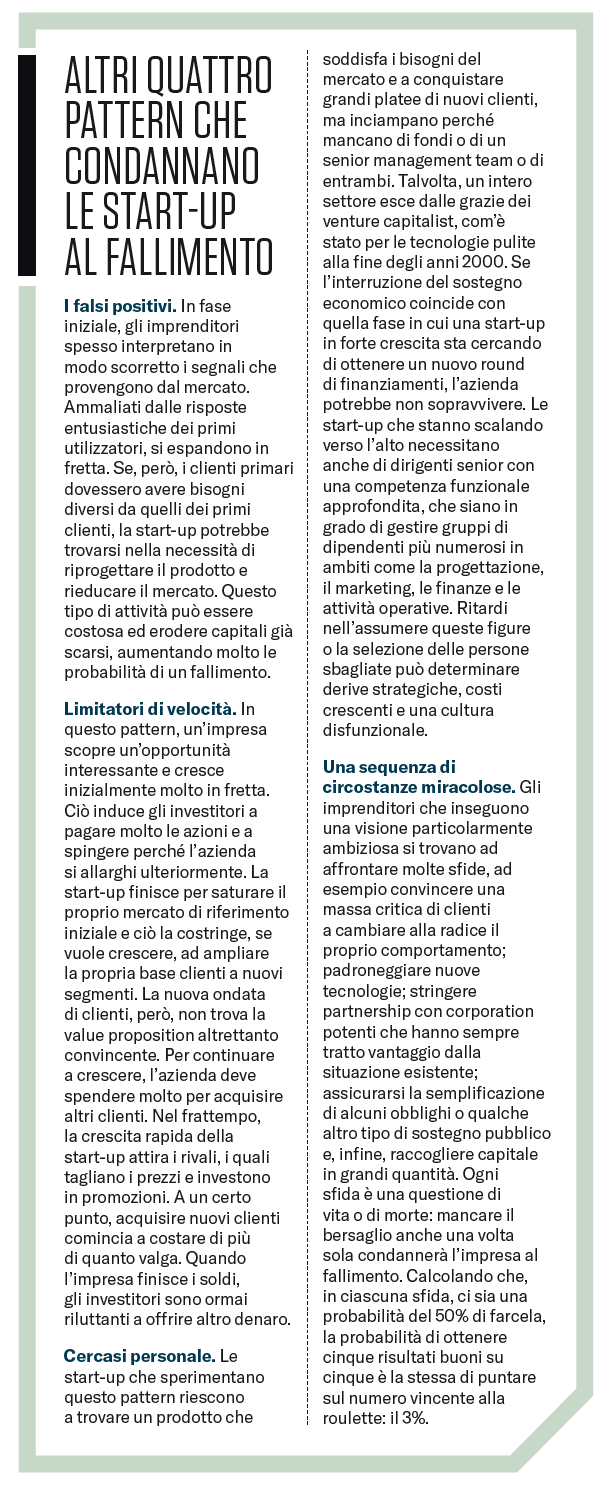 ALTRI QUATTRO PATTERN CHE CONDANNANO LE START-UP AL FALLIMENTO

I falsi positivi. In fase iniziale, gli imprenditori spesso interpretano in modo scorretto i segnali che provengono dal mercato. Ammaliati dalle risposte entusiastiche dei primi utilizzatori, si espandono in fretta. Se, però, i clienti primari dovessero avere bisogni diversi da quelli dei primi clienti, la start-up potrebbe trovarsi nella necessità di riprogettare il prodotto e rieducare il mercato. Questo tipo di attività può essere costosa ed erodere capitali già scarsi, aumentando molto le probabilità di un fallimento.

Limitatori di velocità. In questo pattern, un'impresa scopre un'opportunità interessante e cresce inizialmente molto in fretta. Ciò induce gli investitori a pagare molto le azioni e a spingere perché l'azienda si allarghi ulteriormente. La start-up finisce per saturare il proprio mercato di riferimento iniziale e ciò la costringe, se vuole crescere, ad ampliare la propria base clienti a nuovi segmenti. La nuova ondata di clienti, però, non trova la value proposition altrettanto convincente. Per continuare a crescere, l'azienda deve spendere molto per acquisire altri clienti. Nel frattempo, la crescita rapida della start-up attira i rivali, i quali tagliano i prezzi e investono in promozioni. A un certo punto, acquisire nuovi clienti comincia a costare di più di quanto valga. Quando l'impresa finisce i soldi, gli investitori sono ormai riluttanti a offrire altro denaro.

Cercasi personale. Le start-up che sperimentano questo pattern riescono a trovare un prodotto che soddisfa i bisogni del mercato e a conquistare grandi platee di nuovi clienti, ma inciampano perché mancano di fondi o di un senior management team o di entrambi. Talvolta, un intero settore esce dalle grazie dei venture capitalist, com'è stato per le tecnologie pulite alla fine degli anni 2000. Se l'interruzione del sostegno economico coincide con quella fase in cui una start-up in forte crescita sta cercando di ottenere un nuovo round di finanziamenti, l'azienda potrebbe non sopravvivere. Le start-up che stanno scalando verso l'alto necessitano anche di dirigenti senior con una competenza funzionale approfondita, che siano in grado di gestire gruppi di dipendenti più numerosi in ambiti come la progettazione, il marketing, le finanze e le attività operative. Ritardi nell'assumere queste figure o la selezione delle persone sbagliate può determinare derive strategiche, costi crescenti e una cultura disfunzionale.

Una sequenza di circostanze miracolose. Gli imprenditori che inseguono una visione particolarmente ambiziosa si trovano ad affrontare molte sfide, ad esempio convincere una massa critica di clienti a cambiare alla radice il proprio comportamento; padroneggiare nuove tecnologie; stringere partnership con corporation potenti che hanno sempre tratto vantaggio dalla situazione esistente; assicurarsi la semplificazione di alcuni obblighi o qualche altro tipo di sostegno pubblico e, infine, raccogliere capitale in grandi quantità. Ogni sfida è una questione di vita o di morte: mancare il bersaglio anche una volta sola condannerà l'impresa al fallimento. Calcolando che, in ciascuna sfida, ci sia una probabilità del 50% di farcela, la probabilità di ottenere cinque risultati buoni su cinque è la stessa di puntare sul numero vincente alla roulette: il 3%.